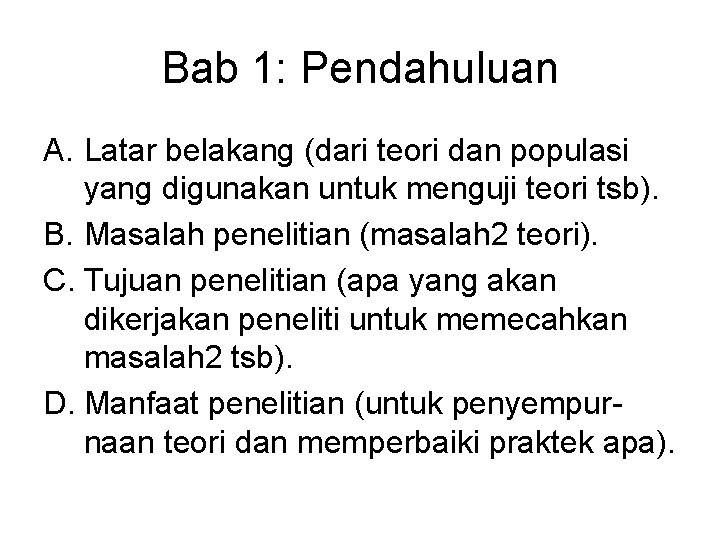 Bab 1: Pendahuluan

A. Latar belakang (dari teori dan populasi yang digunakan untuk menguji teori tsb).

B. Masalah penelitian (masalah2 teori).

C. Tujuan penelitian (apa yang akan dikerjakan peneliti untuk memecahkan masalah2 tsb).

D. Manfaat penelitian (untuk penyempurnaan teori dan memperbaiki praktek apa).